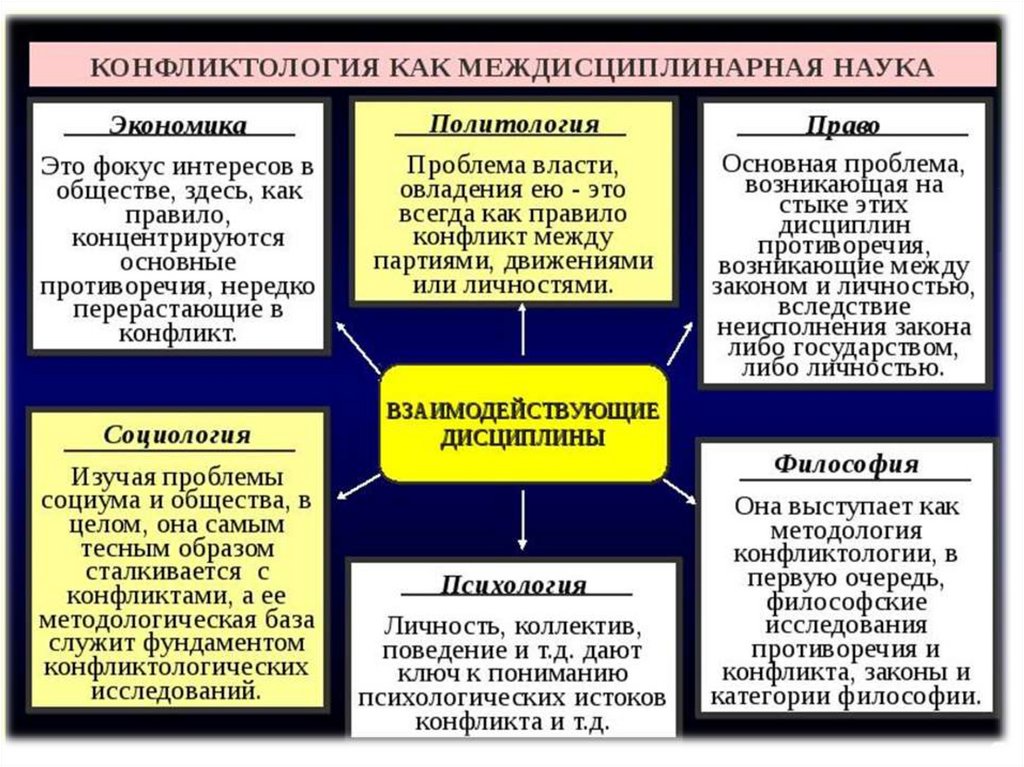 КОНФЛИКТОЛОГИЯ КАК МЕЖДИСЦИПЛИНАРНАЯ НАУКА

Экономика

Это фокус интересов в обществе, здесь, как правило, концентрируются основные противоречия, нередко перерастающие в конфликт.

Политология

Проблема власти, овладения ею - это всегда как правило конфликт между партиями, движениями или личностями.

Право

Основная проблема, возникающая на стыке этих дисциплин противоречия, возникающие между законом и личностью, вследствие неисполнения закона либо государством, либо личностью.

ВЗАИМОДЕЙСТВУЮЩИЕ ДИСЦИПЛИНЫ

Социология

Изучая проблемы социума и общества, в целом, она самым тесным образом сталкивается с конфликтами, а ее методологическая база служит фундаментом конфликтологических исследований.

Психология

Личность, коллектив, поведение и т.д. дают ключ к пониманию психологических истоков конфликта и т.д.

Философия

Она выступает как методология конфликтологии, в первую очередь, философские исследования противоречия и конфликта, законы и категории философии.